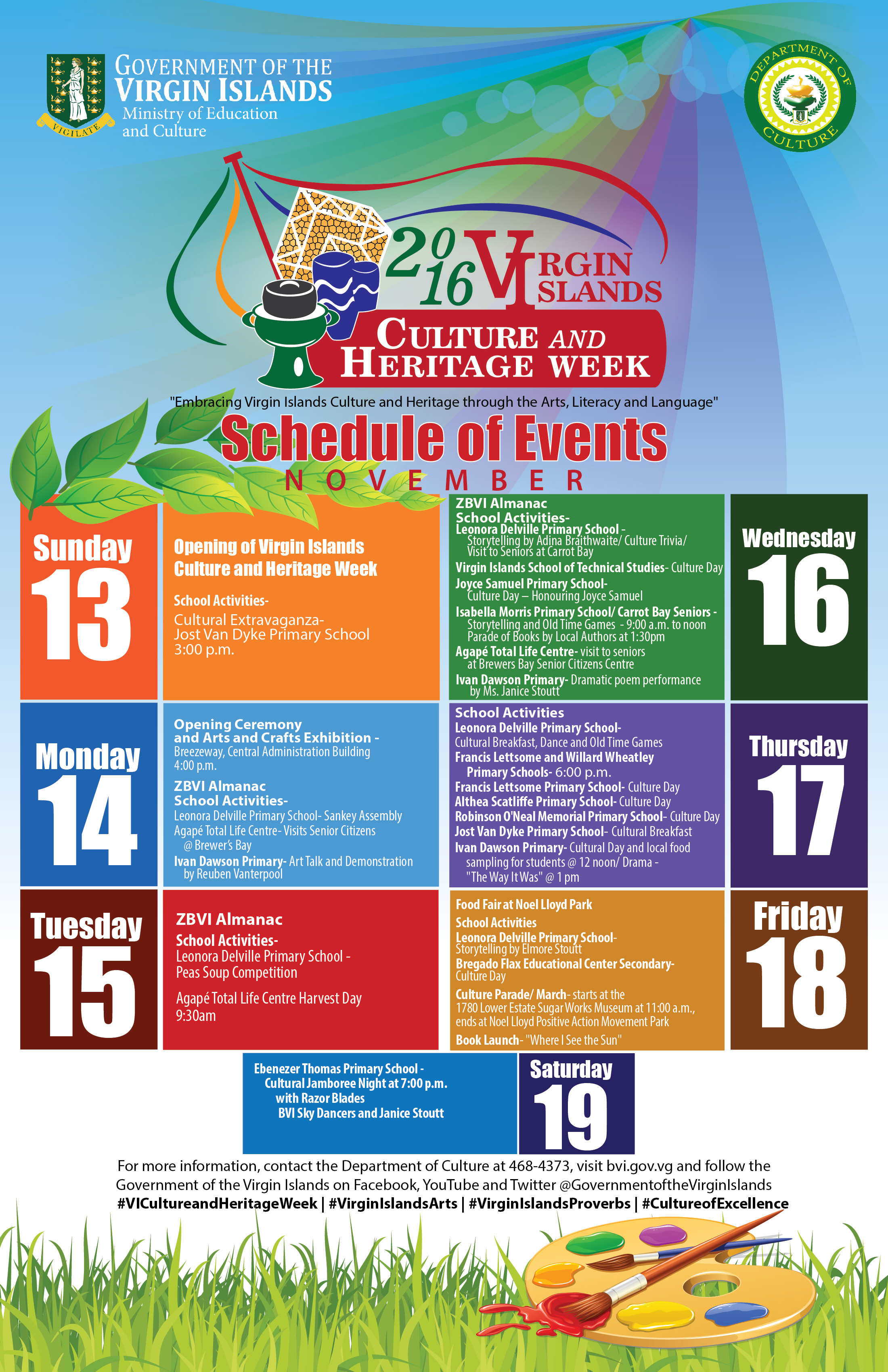 VIGILATE

GOVERNMENT OF THE
VIRGIN ISLANDS
Ministry of Education and Culture

DEPARTMENT OF CULTURE

2016 VIRGIN ISLANDS
CULTURE AND HERITAGE WEEK

"Embracing Virgin Islands Culture and Heritage through the Arts, Literacy and Language"

Schedule of Events
NOVEMBER

Sunday
13

Opening of Virgin Islands Culture and Heritage Week

School Activities-
Cultural Extravaganza-
Jost Van Dyke Primary School
3:00 p.m.

Monday
14

Opening Ceremony and Arts and Crafts Exhibition -
Breezeway, Central Administration Building
4:00 p.m.

ZBVI Almanac
School Activities-
Leonora Delville Primary School- Sankey Assembly
Agapé Total Life Centre- Visits Senior Citizens @ Brewer's Bay
Ivan Dawson Primary- Art Talk and Demonstration by Reuben Vanterpool

Tuesday
15

ZBVI Almanac
School Activities-
Leonora Delville Primary School -
Peas Soup Competition

Agapé Total Life Centre Harvest Day
9:30am

ZBVI Almanac
School Activities-
Leonora Delville Primary School -
Storytelling by Adina Braithwaite/ Culture Trivia/ Visit to Seniors at Carrot Bay
Virgin Islands School of Technical Studies- Culture Day
Joyce Samuel Primary School-
Culture Day – Honouring Joyce Samuel
Isabella Morris Primary School/ Carrot Bay Seniors -
Storytelling and Old Time Games - 9:00 a.m. to noon
Parade of Books by Local Authors at 1:30pm
Agapé Total Life Centre- visit to seniors at Brewers Bay Senior Citizens Centre
Ivan Dawson Primary- Dramatic poem performance by Ms. Janice Stoutt

Wednesday
16

School Activities
Leonora Delville Primary School-
Cultural Breakfast, Dance and Old Time Games
Francis Lettsome and Willard Wheatley Primary Schools- 6:00 p.m.
Francis Lettsome Primary School- Culture Day
Althea Scatliffe Primary School- Culture Day
Robinson O'Neal Memorial Primary School- Culture Day
Jost Van Dyke Primary School- Cultural Breakfast
Ivan Dawson Primary- Cultural Day and local food sampling for students @ 12 noon/ Drama - "The Way It Was" @ 1 pm

Thursday
17

Food Fair at Noel Lloyd Park
School Activities
Leonora Delville Primary School-
Storytelling by Elmore Stoutt
Bregado Flax Educational Center Secondary-
Culture Day
Culture Parade/ March- starts at the 1780 Lower Estate Sugar Works Museum at 11:00 a.m., ends at Noel Lloyd Positive Action Movement Park
Book Launch- "Where I See the Sun"

Friday
18

Ebenezer Thomas Primary School -
Cultural Jamboree Night at 7:00 p.m.
with Razor Blades
BVI Sky Dancers and Janice Stoutt

Saturday
19

For more information, contact the Department of Culture at 468-4373, visit bvi.gov.vg and follow the Government of the Virgin Islands on Facebook, YouTube and Twitter @GovernmentoftheVirginIslands
#VICultureandHeritageWeek | #VirginIslandsArts | #VirginIslandsProverbs | #CultureofExcellence